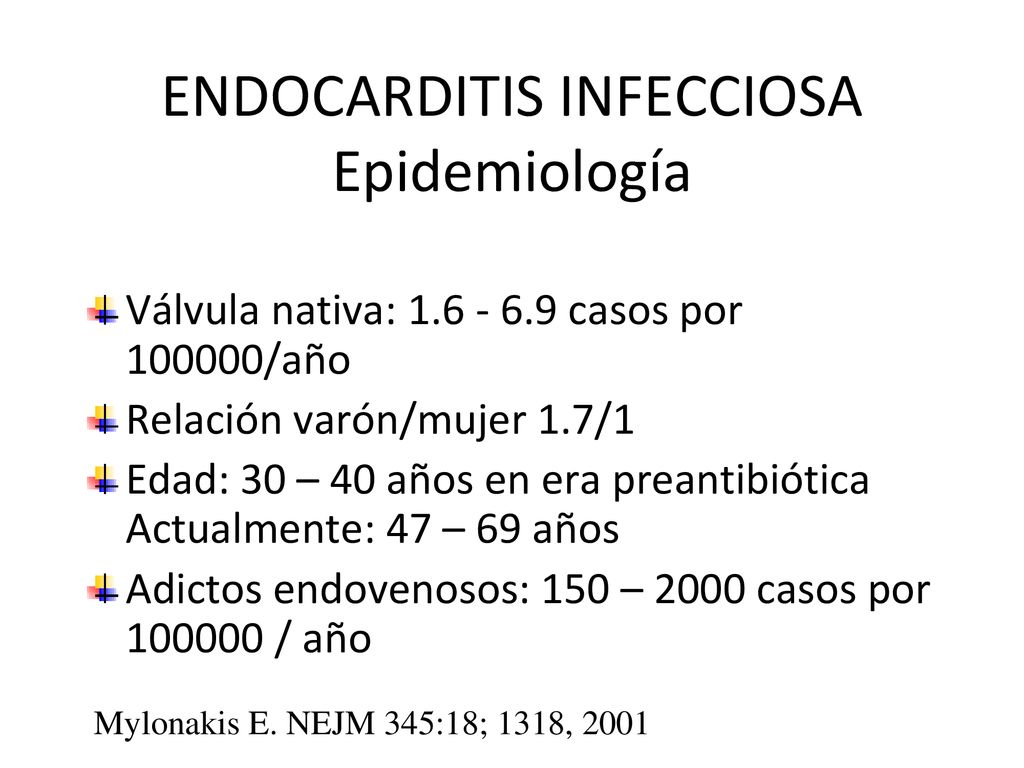 ENDOCARDITIS INFECCIOSA
Epidemiología

Válvula nativa: 1.6 - 6.9 casos por 100000/año

Relación varón/mujer 1.7/1

Edad: 30 – 40 años en era preantibiótica
Actualmente: 47 – 69 años

Adictos endovenosos: 150 – 2000 casos por 100000 / año

Mylonakis E. NEJM 345:18; 1318, 2001